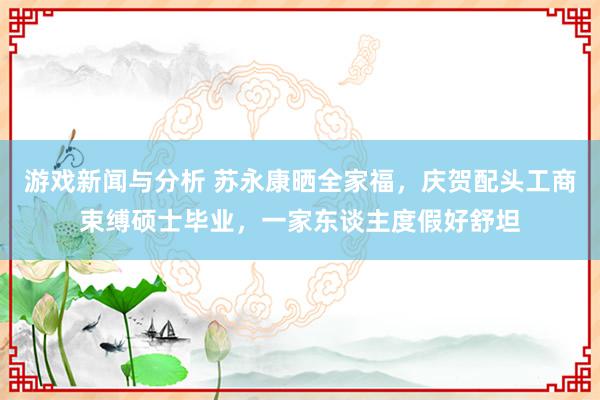 游戏新闻与分析 苏永康晒全家福，庆贺配头工商束缚硕士毕业，一家东谈主度假好舒坦